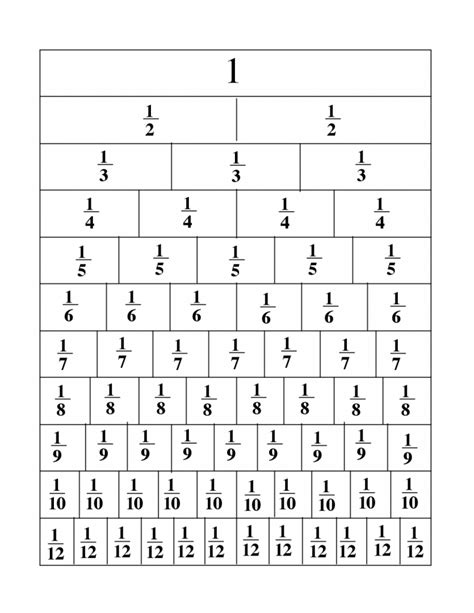 1

$\frac{1}{2}$ $\frac{1}{2}$

$\frac{1}{3}$ $\frac{1}{3}$ $\frac{1}{3}$

$\frac{1}{4}$ $\frac{1}{4}$ $\frac{1}{4}$ $\frac{1}{4}$

$\frac{1}{5}$ $\frac{1}{5}$ $\frac{1}{5}$ $\frac{1}{5}$ $\frac{1}{5}$

$\frac{1}{6}$ $\frac{1}{6}$ $\frac{1}{6}$ $\frac{1}{6}$ $\frac{1}{6}$ $\frac{1}{6}$

$\frac{1}{7}$ $\frac{1}{7}$ $\frac{1}{7}$ $\frac{1}{7}$ $\frac{1}{7}$ $\frac{1}{7}$ $\frac{1}{7}$

$\frac{1}{8}$ $\frac{1}{8}$ $\frac{1}{8}$ $\frac{1}{8}$ $\frac{1}{8}$ $\frac{1}{8}$ $\frac{1}{8}$ $\frac{1}{8}$

$\frac{1}{9}$ $\frac{1}{9}$ $\frac{1}{9}$ $\frac{1}{9}$ $\frac{1}{9}$ $\frac{1}{9}$ $\frac{1}{9}$ $\frac{1}{9}$ $\frac{1}{9}$

$\frac{1}{10}$ $\frac{1}{10}$ $\frac{1}{10}$ $\frac{1}{10}$ $\frac{1}{10}$ $\frac{1}{10}$ $\frac{1}{10}$ $\frac{1}{10}$ $\frac{1}{10}$ $\frac{1}{10}$

$\frac{1}{12}$ $\frac{1}{12}$ $\frac{1}{12}$ $\frac{1}{12}$ $\frac{1}{12}$ $\frac{1}{12}$ $\frac{1}{12}$ $\frac{1}{12}$ $\frac{1}{12}$ $\frac{1}{12}$ $\frac{1}{12}$ $\frac{1}{12}$